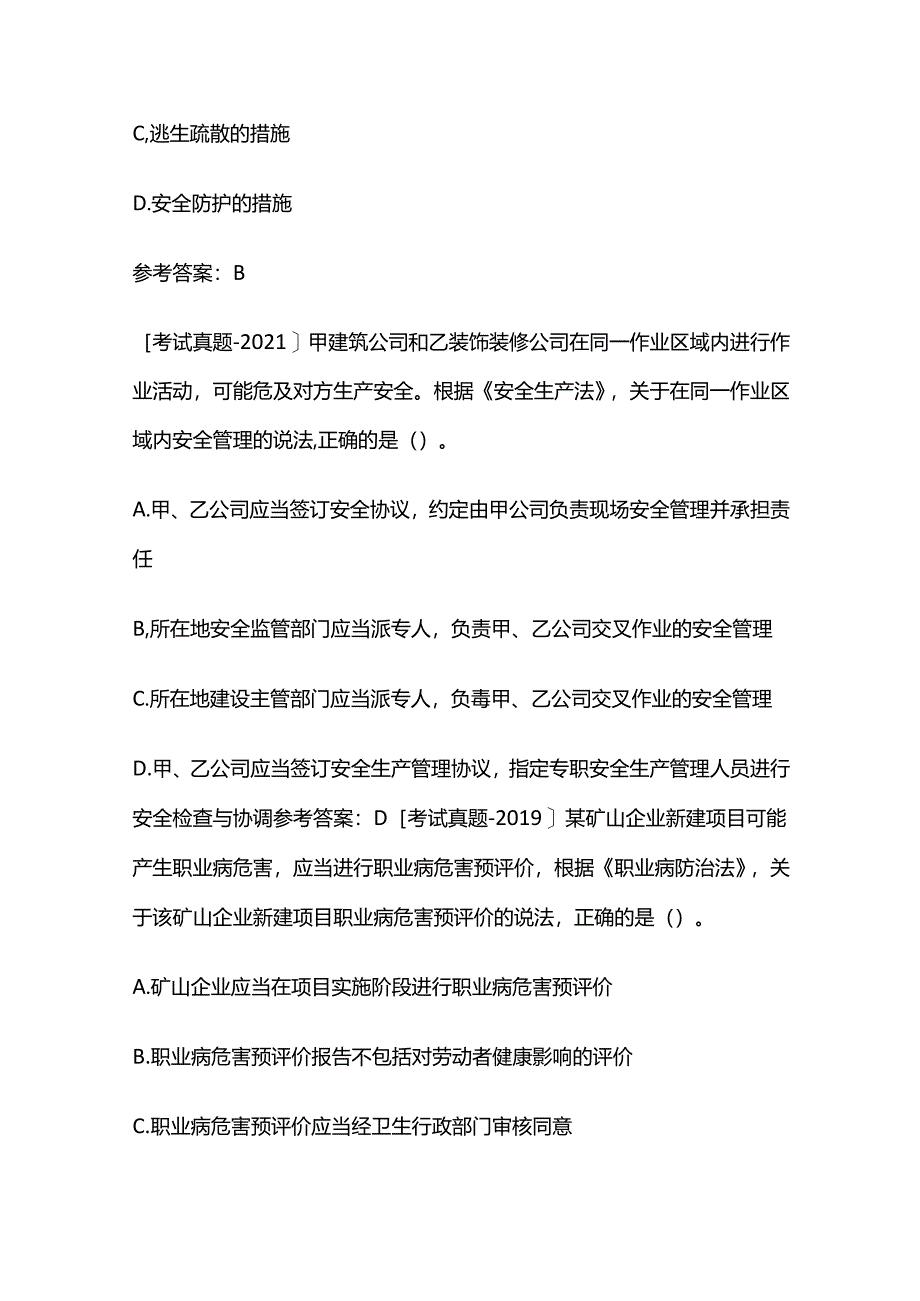 C,逃生疏散的措施

D.安全防护的措施

参考答案：B

［考试真题-2021〕甲建筑公司和乙装饰装修公司在同一作业区域内进行作业活动，可能危及对方生产安全。根据《安全生产法》，关于在同一作业区域内安全管理的说法,正确的是（）。

A.甲、乙公司应当签订安全协议，约定由甲公司负责现场安全管理并承担责任

B,所在地安全监管部门应当派专人，负责甲、乙公司交叉作业的安全管理

C.所在地建设主管部门应当派专人，负毒甲、乙公司交叉作业的安全管理

D.甲、乙公司应当签订安全生产管理协议，指定专职安全生产管理人员进行安全检查与协调参考答案：D［考试真题-2019〕某矿山企业新建项目可能产生职业病危害，应当进行职业病危害预评价，根据《职业病防治法》，关于该矿山企业新建项目职业病危害预评价的说法，正确的是（）。

A.矿山企业应当在项目实施阶段进行职业病危害预评价

B.职业病危害预评价报告不包括对劳动者健康影响的评价

C.职业病危害预评价应当经卫生行政部门审核同意